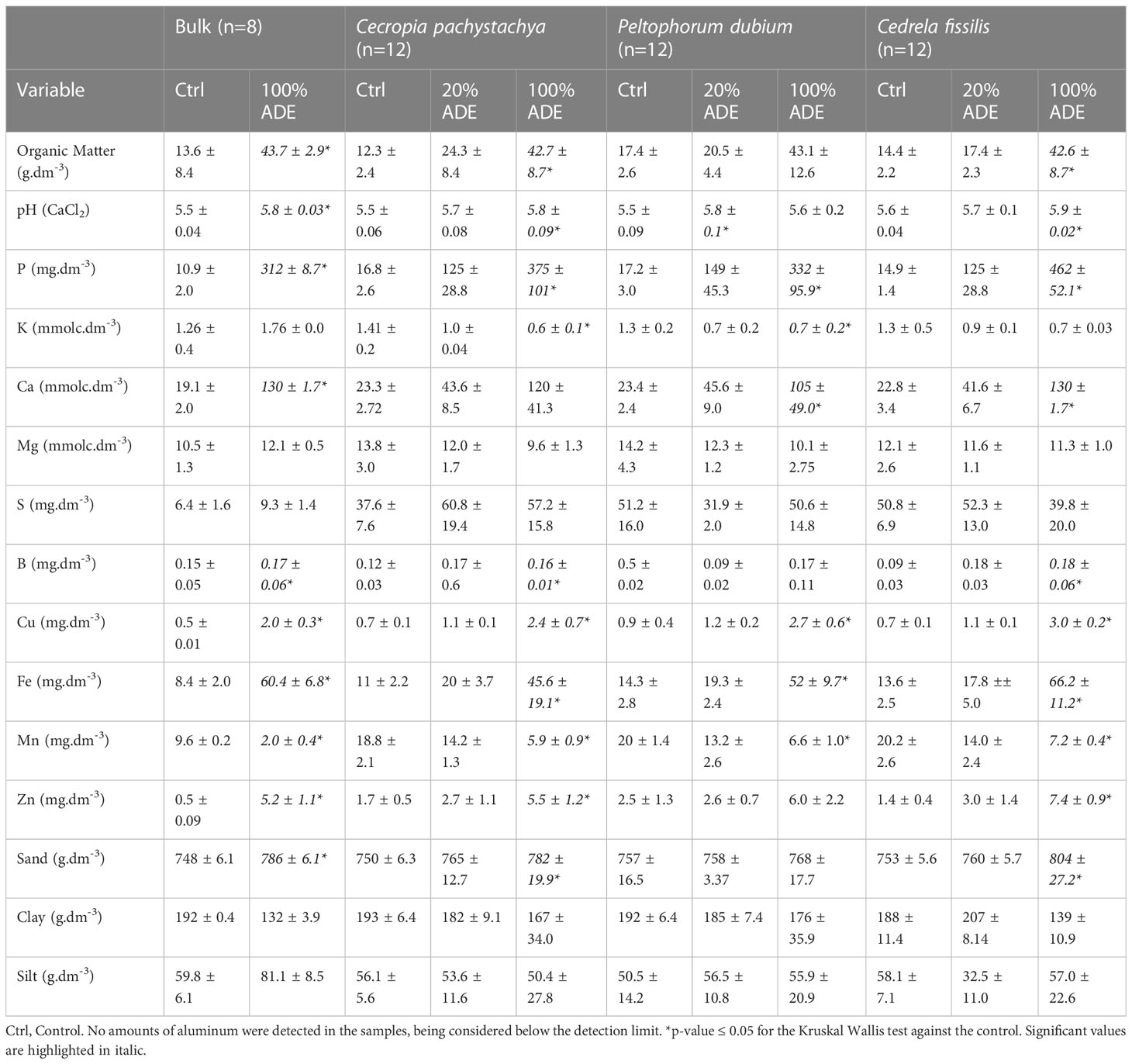 | | Bulk (n=8) | | Cecropia pachystachya (n=12) | | | Peltophorum dubium (n=12) | | | Cedrela fissilis (n=12) | | |
|---|---|---|---|---|---|---|---|---|---|---|---|
| Variable | Ctrl | 100% ADE | Ctrl | 20% ADE | 100% ADE | Ctrl | 20% ADE | 100% ADE | Ctrl | 20% ADE | 100% ADE |
| Organic Matter (g.dm$^{-3}$) | 13.6 ± 8.4 | 43.7 ± 2.9* | 12.3 ± 2.4 | 24.3 ± 8.4 | 42.7 ± 8.7* | 17.4 ± 2.6 | 20.5 ± 4.4 | 43.1 ± 12.6 | 14.4 ± 2.2 | 17.4 ± 2.3 | 42.6 ± 8.7* |
| pH (CaCl$_2$) | 5.5 ± 0.04 | 5.8 ± 0.03* | 5.5 ± 0.06 | 5.7 ± 0.08 | 5.8 ± 0.09* | 5.5 ± 0.09 | 5.8 ± 0.1* | 5.6 ± 0.2 | 5.6 ± 0.04 | 5.7 ± 0.1 | 5.9 ± 0.02* |
| P (mg.dm$^{-3}$) | 10.9 ± 2.0 | 312 ± 8.7* | 16.8 ± 2.6 | 125 ± 28.8 | 375 ± 101* | 17.2 ± 3.0 | 149 ± 45.3 | 332 ± 95.9* | 14.9 ± 1.4 | 125 ± 28.8 | 462 ± 52.1* |
| K (mmolc.dm$^{-3}$) | 1.26 ± 0.4 | 1.76 ± 0.0 | 1.41 ± 0.2 | 1.0 ± 0.04 | 0.6 ± 0.1* | 1.3 ± 0.2 | 0.7 ± 0.2 | 0.7 ± 0.2* | 1.3 ± 0.5 | 0.9 ± 0.1 | 0.7 ± 0.03 |
| Ca (mmolc.dm$^{-3}$) | 19.1 ± 2.0 | 130 ± 1.7* | 23.3 ± 2.72 | 43.6 ± 8.5 | 120 ± 41.3 | 23.4 ± 2.4 | 45.6 ± 9.0 | 105 ± 49.0* | 22.8 ± 3.4 | 41.6 ± 6.7 | 130 ± 1.7* |
| Mg (mmolc.dm$^{-3}$) | 10.5 ± 1.3 | 12.1 ± 0.5 | 13.8 ± 3.0 | 12.0 ± 1.7 | 9.6 ± 1.3 | 14.2 ± 4.3 | 12.3 ± 1.2 | 10.1 ± 2.75 | 12.1 ± 2.6 | 11.6 ± 1.1 | 11.3 ± 1.0 |
| S (mg.dm$^{-3}$) | 6.4 ± 1.6 | 9.3 ± 1.4 | 37.6 ± 7.6 | 60.8 ± 19.4 | 57.2 ± 15.8 | 51.2 ± 16.0 | 31.9 ± 2.0 | 50.6 ± 14.8 | 50.8 ± 6.9 | 52.3 ± 13.0 | 39.8 ± 20.0 |
| B (mg.dm$^{-3}$) | 0.15 ± 0.05 | 0.17 ± 0.06* | 0.12 ± 0.03 | 0.17 ± 0.6 | 0.16 ± 0.01* | 0.5 ± 0.02 | 0.09 ± 0.02 | 0.17 ± 0.11 | 0.09 ± 0.03 | 0.18 ± 0.03 | 0.18 ± 0.06* |
| Cu (mg.dm$^{-3}$) | 0.5 ± 0.01 | 2.0 ± 0.3* | 0.7 ± 0.1 | 1.1 ± 0.1 | 2.4 ± 0.7* | 0.9 ± 0.4 | 1.2 ± 0.2 | 2.7 ± 0.6* | 0.7 ± 0.1 | 1.1 ± 0.1 | 3.0 ± 0.2* |
| Fe (mg.dm$^{-3}$) | 8.4 ± 2.0 | 60.4 ± 6.8* | 11 ± 2.2 | 20 ± 3.7 | 45.6 ± 19.1* | 14.3 ± 2.8 | 19.3 ± 2.4 | 52 ± 9.7* | 13.6 ± 2.5 | 17.8 ±± 5.0 | 66.2 ± 11.2* |
| Mn (mg.dm$^{-3}$) | 9.6 ± 0.2 | 2.0 ± 0.4* | 18.8 ± 2.1 | 14.2 ± 1.3 | 5.9 ± 0.9* | 20 ± 1.4 | 13.2 ± 2.6 | 6.6 ± 1.0* | 20.2 ± 2.6 | 14.0 ± 2.4 | 7.2 ± 0.4* |
| Zn (mg.dm$^{-3}$) | 0.5 ± 0.09 | 5.2 ± 1.1* | 1.7 ± 0.5 | 2.7 ± 1.1 | 5.5 ± 1.2* | 2.5 ± 1.3 | 2.6 ± 0.7 | 6.0 ± 2.2 | 1.4 ± 0.4 | 3.0 ± 1.4 | 7.4 ± 0.9* |
| Sand (g.dm$^{-3}$) | 748 ± 6.1 | 786 ± 6.1* | 750 ± 6.3 | 765 ± 12.7 | 782 ± 19.9* | 757 ± 16.5 | 758 ± 3.37 | 768 ± 17.7 | 753 ± 5.6 | 760 ± 5.7 | 804 ± 27.2* |
| Clay (g.dm$^{-3}$) | 192 ± 0.4 | 132 ± 3.9 | 193 ± 6.4 | 182 ± 9.1 | 167 ± 34.0 | 192 ± 6.4 | 185 ± 7.4 | 176 ± 35.9 | 188 ± 11.4 | 207 ± 8.14 | 139 ± 10.9 |
| Silt (g.dm$^{-3}$) | 59.8 ± 6.1 | 81.1 ± 8.5 | 56.1 ± 5.6 | 53.6 ± 11.6 | 50.4 ± 27.8 | 50.5 ± 14.2 | 56.5 ± 10.8 | 55.9 ± 20.9 | 58.1 ± 7.1 | 32.5 ± 11.0 | 57.0 ± 22.6 |

Ctrl, Control. No amounts of aluminum were detected in the samples, being considered below the detection limit. *p-value ≤ 0.05 for the Kruskal Wallis test against the control. Significant values are highlighted in italic.